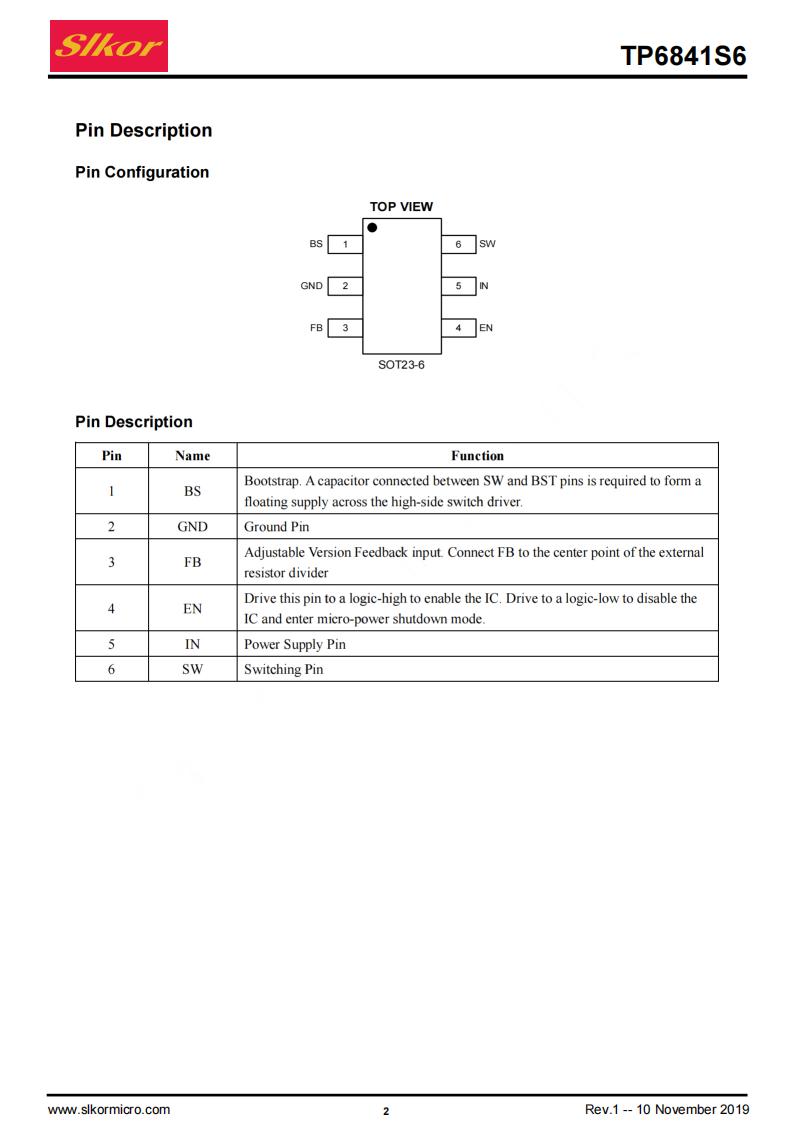 Slkor

TP6841S6

Pin Description

Pin Configuration

TOP VIEW

BS 1
GND 2
FB 3
6 SW
5 IN
4 EN

SOT23-6

Pin Description

| Pin | Name | Function |
|---|---|---|
| 1 | BS | Bootstrap. A capacitor connected between SW and BST pins is required to form a floating supply across the high-side switch driver. |
| 2 | GND | Ground Pin |
| 3 | FB | Adjustable Version Feedback input. Connect FB to the center point of the external resistor divider |
| 4 | EN | Drive this pin to a logic-high to enable the IC. Drive to a logic-low to disable the IC and enter micro-power shutdown mode. |
| 5 | IN | Power Supply Pin |
| 6 | SW | Switching Pin |

www.slkormicro.com

2

Rev.1 -- 10 November 2019